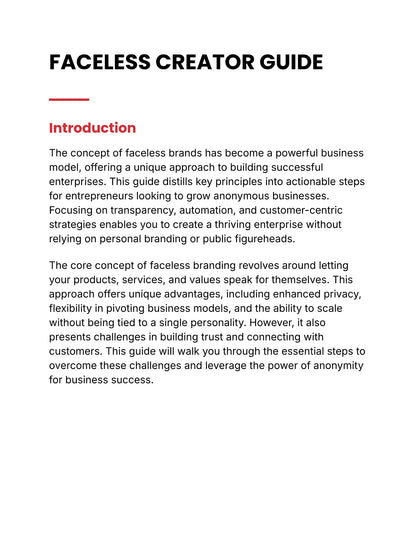 FACELESS CREATOR GUIDE

Introduction

The concept of faceless brands has become a powerful business model, offering a unique approach to building successful enterprises. This guide distills key principles into actionable steps for entrepreneurs looking to grow anonymous businesses. Focusing on transparency, automation, and customer-centric strategies enables you to create a thriving enterprise without relying on personal branding or public figureheads.

The core concept of faceless branding revolves around letting your products, services, and values speak for themselves. This approach offers unique advantages, including enhanced privacy, flexibility in pivoting business models, and the ability to scale without being tied to a single personality. However, it also presents challenges in building trust and connecting with customers. This guide will walk you through the essential steps to overcome these challenges and leverage the power of anonymity for business success.